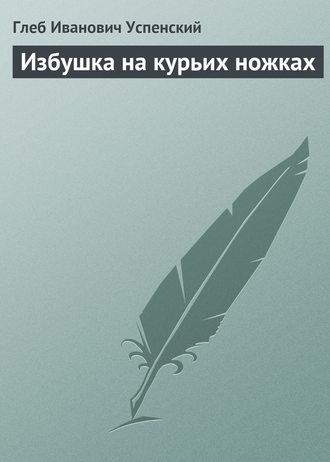 Глеб Иванович Успенский

Избушка на курьих ножках